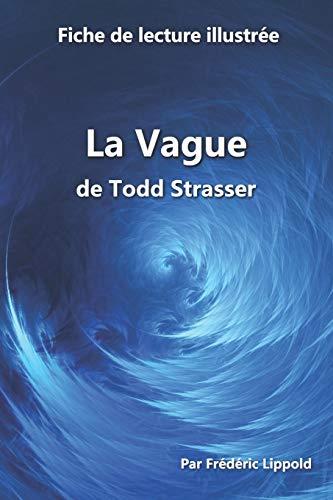 Fiche de lecture illustrée

La Vague

de Todd Strasser

Par Frédéric Lippold